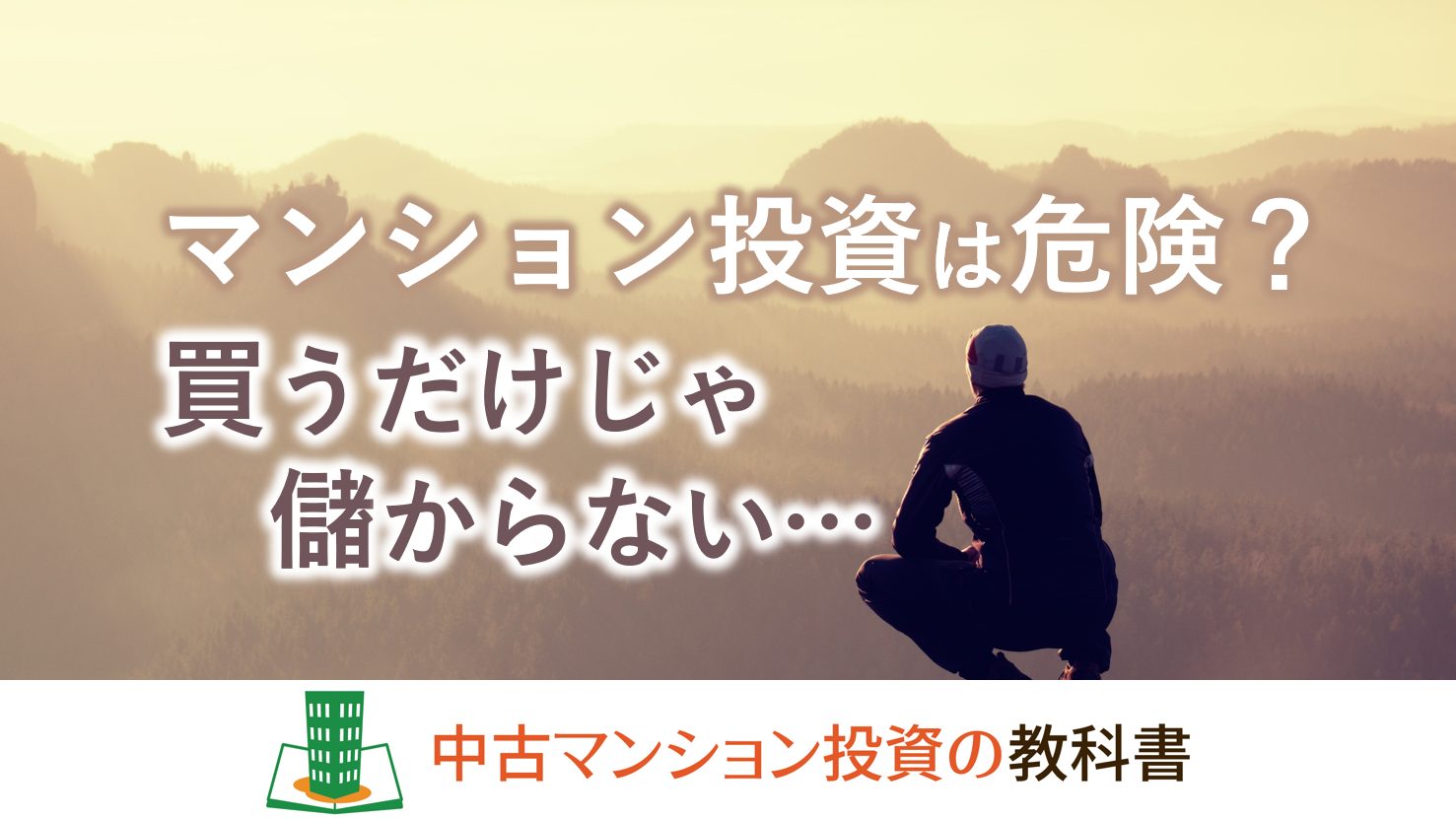 マンション投資は危険？

買うだけじゃ儲からない…

中古マンション投資の教科書